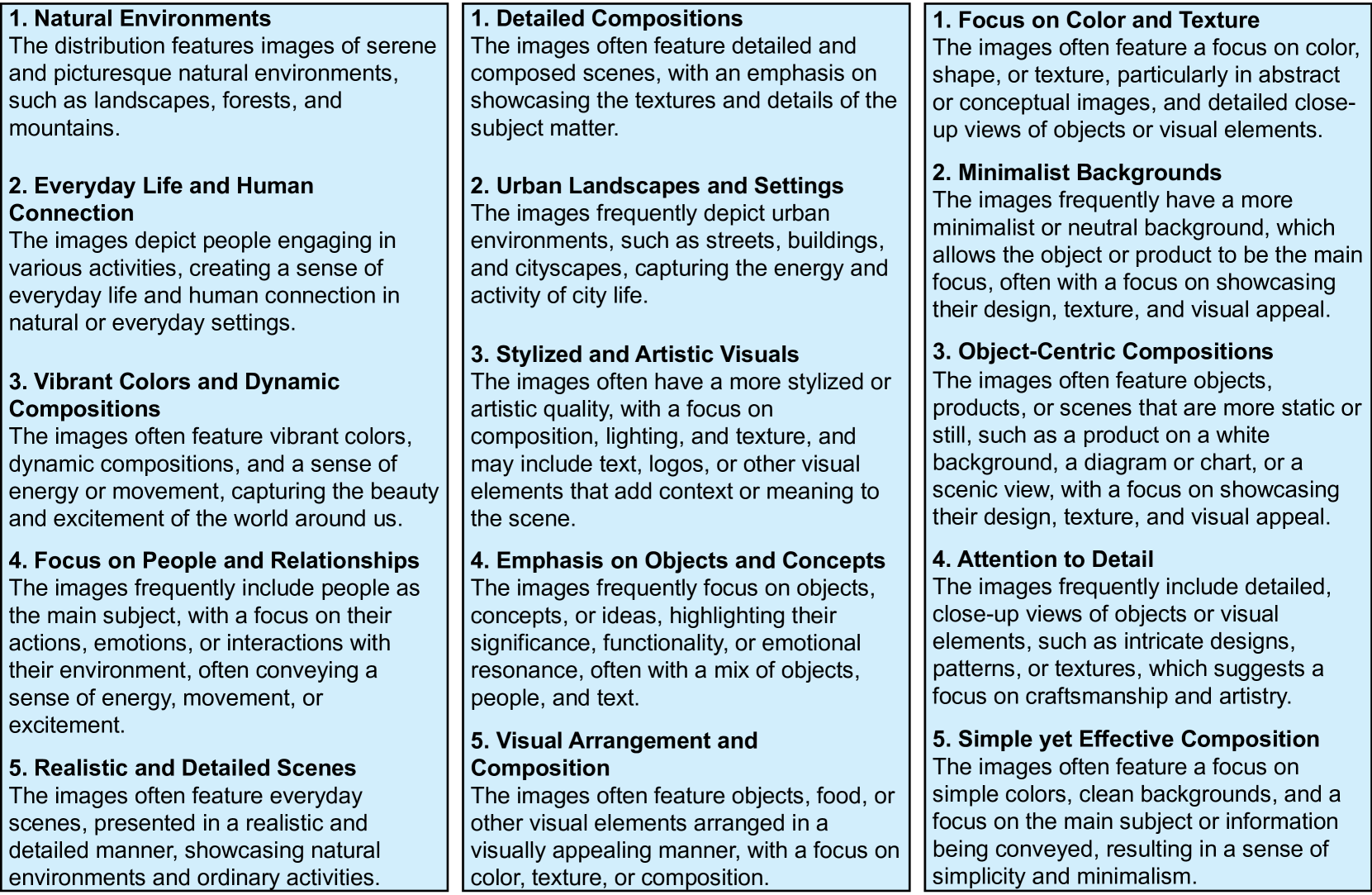 1. Natural Environments
The distribution features images of serene and picturesque natural environments, such as landscapes, forests, and mountains.

2. Everyday Life and Human Connection
The images depict people engaging in various activities, creating a sense of everyday life and human connection in natural or everyday settings.

3. Vibrant Colors and Dynamic Compositions
The images often feature vibrant colors, dynamic compositions, and a sense of energy or movement, capturing the beauty and excitement of the world around us.

4. Focus on People and Relationships
The images frequently include people as the main subject, with a focus on their actions, emotions, or interactions with their environment, often conveying a sense of energy, movement, or excitement.

5. Realistic and Detailed Scenes
The images often feature everyday scenes, presented in a realistic and detailed manner, showcasing natural environments and ordinary activities.

1. Detailed Compositions
The images often feature detailed and composed scenes, with an emphasis on showcasing the textures and details of the subject matter.

2. Urban Landscapes and Settings
The images frequently depict urban environments, such as streets, buildings, and cityscapes, capturing the energy and activity of city life.

3. Stylized and Artistic Visuals
The images often have a more stylized or artistic quality, with a focus on composition, lighting, and texture, and may include text, logos, or other visual elements that add context or meaning to the scene.

4. Emphasis on Objects and Concepts
The images frequently focus on objects, concepts, or ideas, highlighting their significance, functionality, or emotional resonance, often with a mix of objects, people, and text.

5. Visual Arrangement and Composition
The images often feature objects, food, or other visual elements arranged in a visually appealing manner, with a focus on color, texture, or composition.

1. Focus on Color and Texture
The images often feature a focus on color, shape, or texture, particularly in abstract or conceptual images, and detailed close-up views of objects or visual elements.

2. Minimalist Backgrounds
The images frequently have a more minimalist or neutral background, which allows the object or product to be the main focus, often with a focus on showcasing their design, texture, and visual appeal.

3. Object-Centric Compositions
The images often feature objects, products, or scenes that are more static or still, such as a product on a white background, a diagram or chart, or a scenic view, with a focus on showcasing their design, texture, and visual appeal.

4. Attention to Detail
The images frequently include detailed, close-up views of objects or visual elements, such as intricate designs, patterns, or textures, which suggests a focus on craftsmanship and artistry.

5. Simple yet Effective Composition
The images often feature a focus on simple colors, clean backgrounds, and a focus on the main subject or information being conveyed, resulting in a sense of simplicity and minimalism.